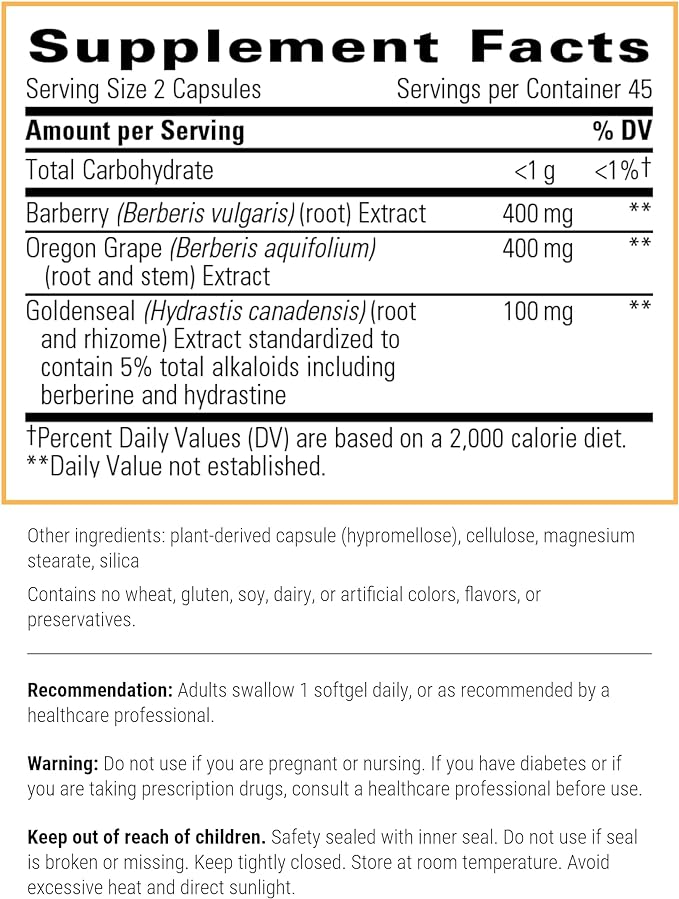 Supplement Facts

Serving Size 2 Capsules Servings per Container 45

| Amount per Serving | | % DV |
|---|---|---|
| Total Carbohydrate | <1 g | <1%† |
| Barberry (Berberis vulgaris) (root) Extract | 400 mg | ** |
| Oregon Grape (Berberis aquifolium) (root and stem) Extract | 400 mg | ** |
| Goldenseal (Hydrastis canadensis) (root and rhizome) Extract standardized to contain 5% total alkaloids including berberine and hydrastine | 100 mg | ** |

†Percent Daily Values (DV) are based on a 2,000 calorie diet.
**Daily Value not established.

Other ingredients: plant-derived capsule (hypromellose), cellulose, magnesium stearate, silica

Contains no wheat, gluten, soy, dairy, or artificial colors, flavors, or preservatives.

Recommendation: Adults swallow 1 softgel daily, or as recommended by a healthcare professional.

Warning: Do not use if you are pregnant or nursing. If you have diabetes or if you are taking prescription drugs, consult a healthcare professional before use.

Keep out of reach of children. Safety sealed with inner seal. Do not use if seal is broken or missing. Keep tightly closed. Store at room temperature. Avoid excessive heat and direct sunlight.